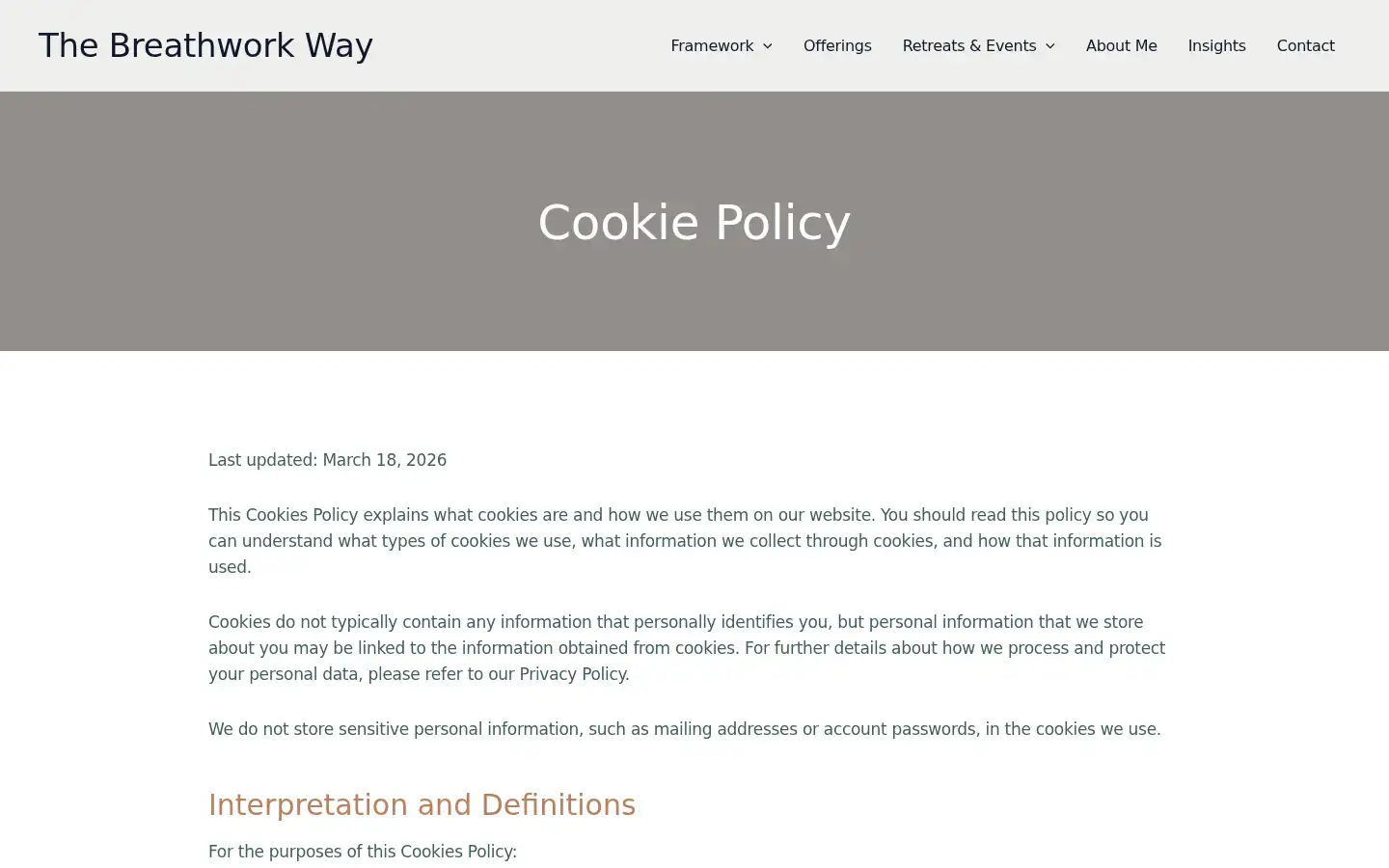 The Breathwork Way

Framework Offerings Retreats & Events About Me Insights Contact

Cookie Policy

Last updated: March 18, 2026

This Cookies Policy explains what cookies are and how we use them on our website. You should read this policy so you can understand what types of cookies we use, what information we collect through cookies, and how that information is used.

Cookies do not typically contain any information that personally identifies you, but personal information that we store about you may be linked to the information obtained from cookies. For further details about how we process and protect your personal data, please refer to our Privacy Policy.

We do not store sensitive personal information, such as mailing addresses or account passwords, in the cookies we use.

Interpretation and Definitions

For the purposes of this Cookies Policy: